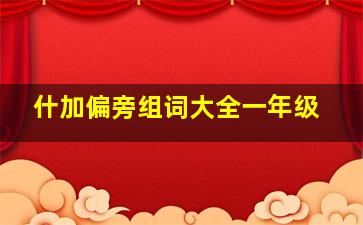 什加偏旁组词大全一年级